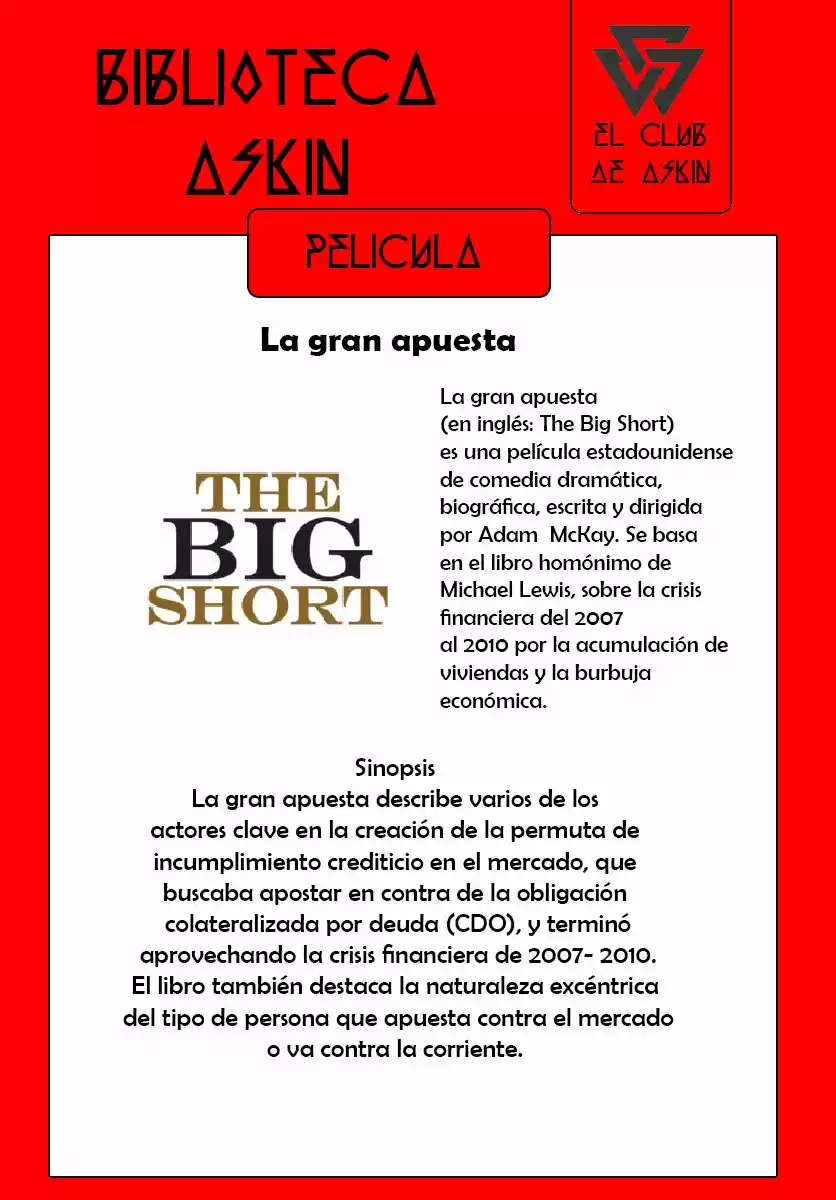 BIBLIOTECA ASKIN

EL CLUB DE ASKIN

PELICULA

La gran apuesta

THE BIG SHORT

La gran apuesta (en inglés: The Big Short) es una película estadounidense de comedia dramática, biográfica, escrita y dirigida por Adam McKay. Se basa en el libro homónimo de Michael Lewis, sobre la crisis financiera del 2007 al 2010 por la acumulación de viviendas y la burbuja económica.

Sinopsis
La gran apuesta describe varios de los actores clave en la creación de la permuta de incumplimiento crediticio en el mercado, que buscaba apostar en contra de la obligación colateralizada por deuda (CDO), y terminó aprovechando la crisis financiera de 2007- 2010. El libro también destaca la naturaleza excéntrica del tipo de persona que apuesta contra el mercado o va contra la corriente.